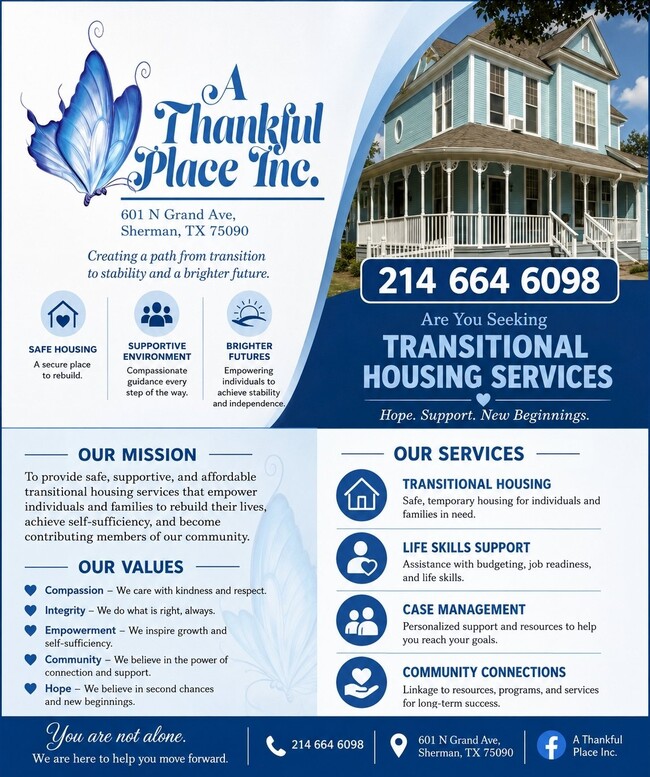 A Thankful Place Inc.

601 N Grand Ave, Sherman, TX 75090

Creating a path from transition to stability and a brighter future.

SAFE HOUSING
A secure place to rebuild.

SUPPORTIVE ENVIRONMENT
Compassionate guidance every step of the way.

BRIGHTER FUTURES
Empowering individuals to achieve stability and independence.

214 664 6098

Are You Seeking
TRANSITIONAL HOUSING SERVICES

Hope. Support. New Beginnings.

OUR MISSION

To provide safe, supportive, and affordable transitional housing services that empower individuals and families to rebuild their lives, achieve self-sufficiency, and become contributing members of our community.

OUR VALUES

Compassion – We care with kindness and respect.
Integrity – We do what is right, always.
Empowerment – We inspire growth and self-sufficiency.
Community – We believe in the power of connection and support.
Hope – We believe in second chances and new beginnings.

OUR SERVICES

TRANSITIONAL HOUSING
Safe, temporary housing for individuals and families in need.

LIFE SKILLS SUPPORT
Assistance with budgeting, job readiness, and life skills.

CASE MANAGEMENT
Personalized support and resources to help you reach your goals.

COMMUNITY CONNECTIONS
Linkage to resources, programs, and services for long-term success.

You are not alone.
We are here to help you move forward.

214 664 6098

601 N Grand Ave, Sherman, TX 75090

A Thankful Place Inc.